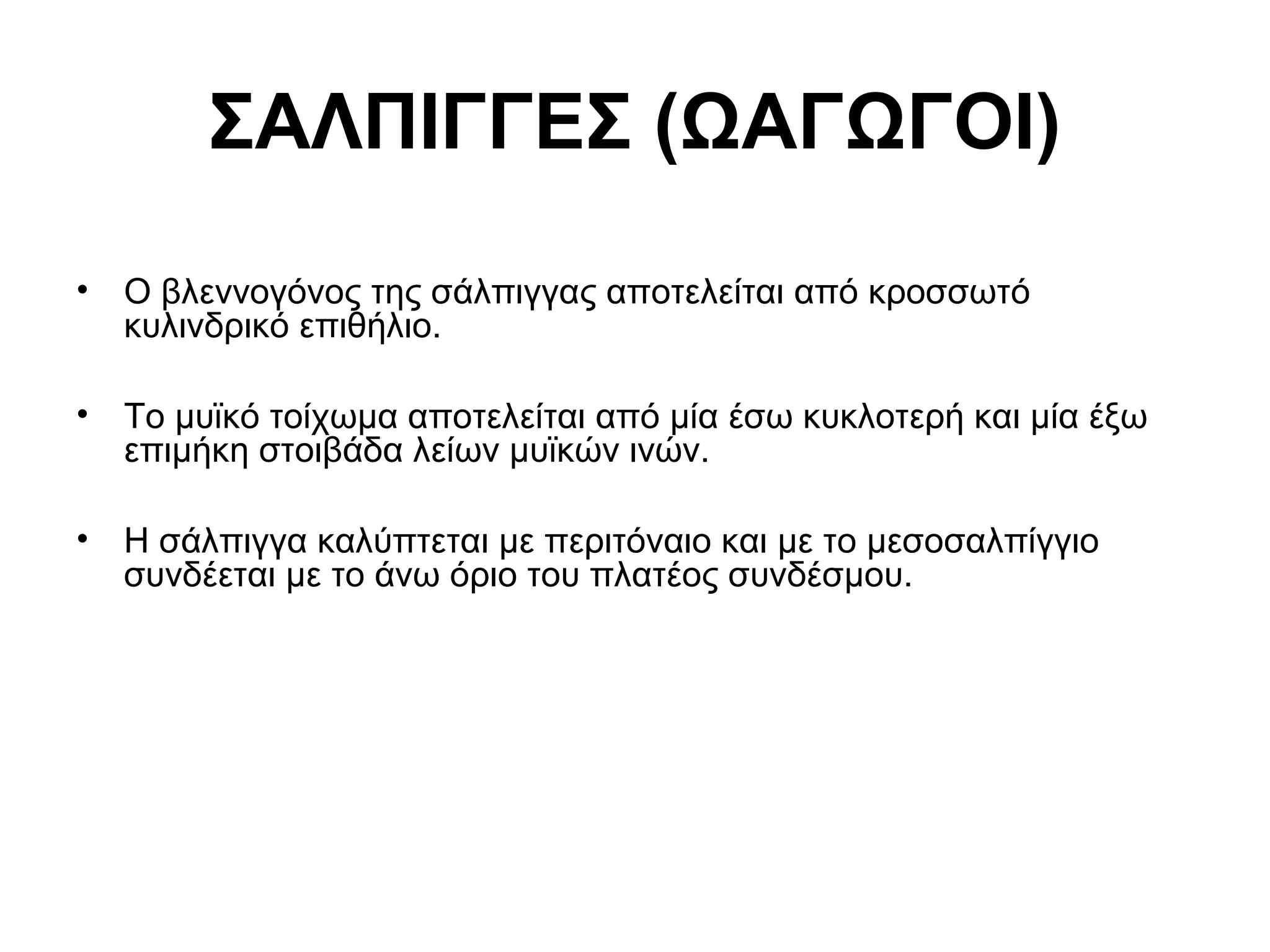 ΣΑΛΠΙΓΓΕΣ (ΩΑΓΩΓΟΙ)

• Ο βλεννογόνος της σάλπιγγας αποτελείται από κροσσωτό κυλινδρικό επιθήλιο.

• Το μυϊκό τοίχωμα αποτελείται από μία έσω κυκλοτερή και μία έξω επιμήκη στοιβάδα λείων μυϊκών ινών.

• Η σάλπιγγα καλύπτεται με περιτόναιο και με το μεσοσαλπίγγιο συνδέεται με το άνω όριο του πλατέος συνδέσμου.